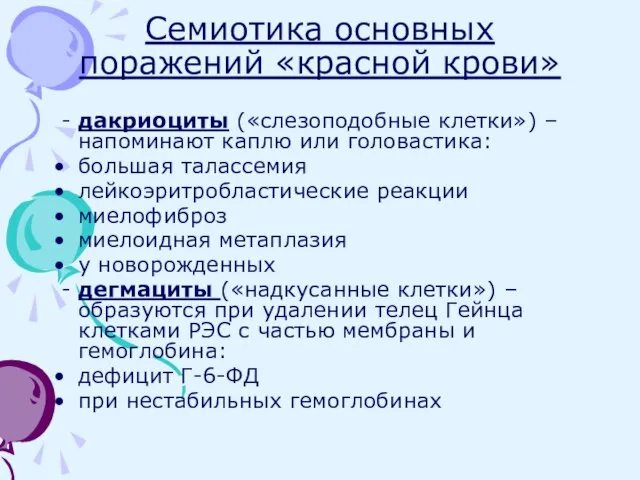 Семиотика основных поражений «красной крови»

- дакриоциты («слезоподобные клетки») – напоминают каплю или головастика:
• большая талассемия
• лейкоэритробластические реакции
• миелофиброз
• миелоидная метаплазия
• у новорожденных
- дегмациты («надкусанные клетки») – образуются при удалении телец Гейнца клетками РЭС с частью мембраны и гемоглобина:
• дефицит Г-6-ФД
• при нестабильных гемоглобинах